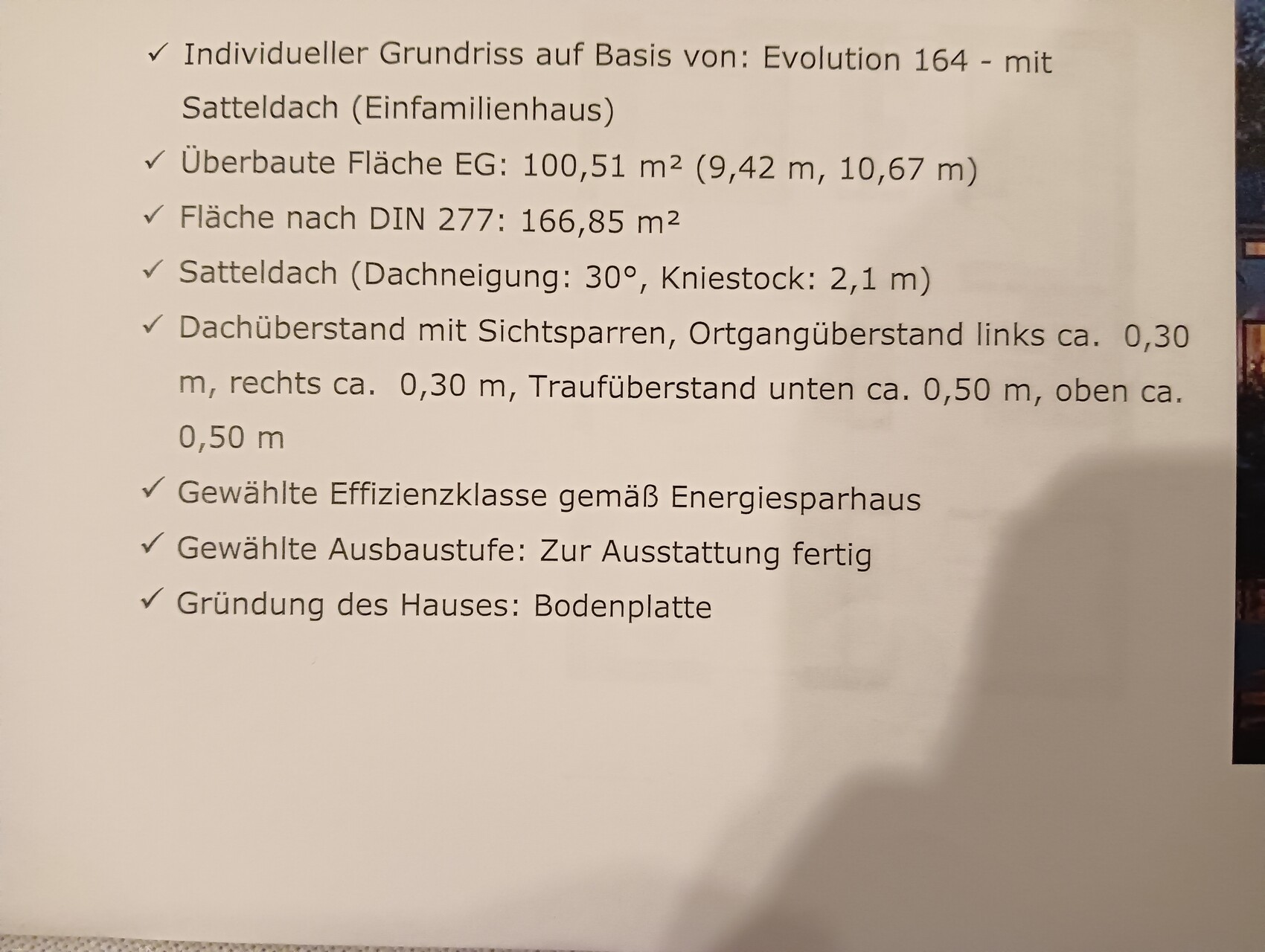 ✓ Individueller Grundriss auf Basis von: Evolution 164 - mit Satteldach (Einfamilienhaus)

✓ Überbaute Fläche EG: 100,51 m² (9,42 m, 10,67 m)

✓ Fläche nach DIN 277: 166,85 m²

✓ Satteldach (Dachneigung: 30°, Kniestock: 2,1 m)

✓ Dachüberstand mit Sichtsparren, Ortgangüberstand links ca. 0,30 m, rechts ca. 0,30 m, Traufüberstand unten ca. 0,50 m, oben ca. 0,50 m

✓ Gewählte Effizienzklasse gemäß Energiesparhaus

✓ Gewählte Ausbaustufe: Zur Ausstattung fertig

✓ Gründung des Hauses: Bodenplatte